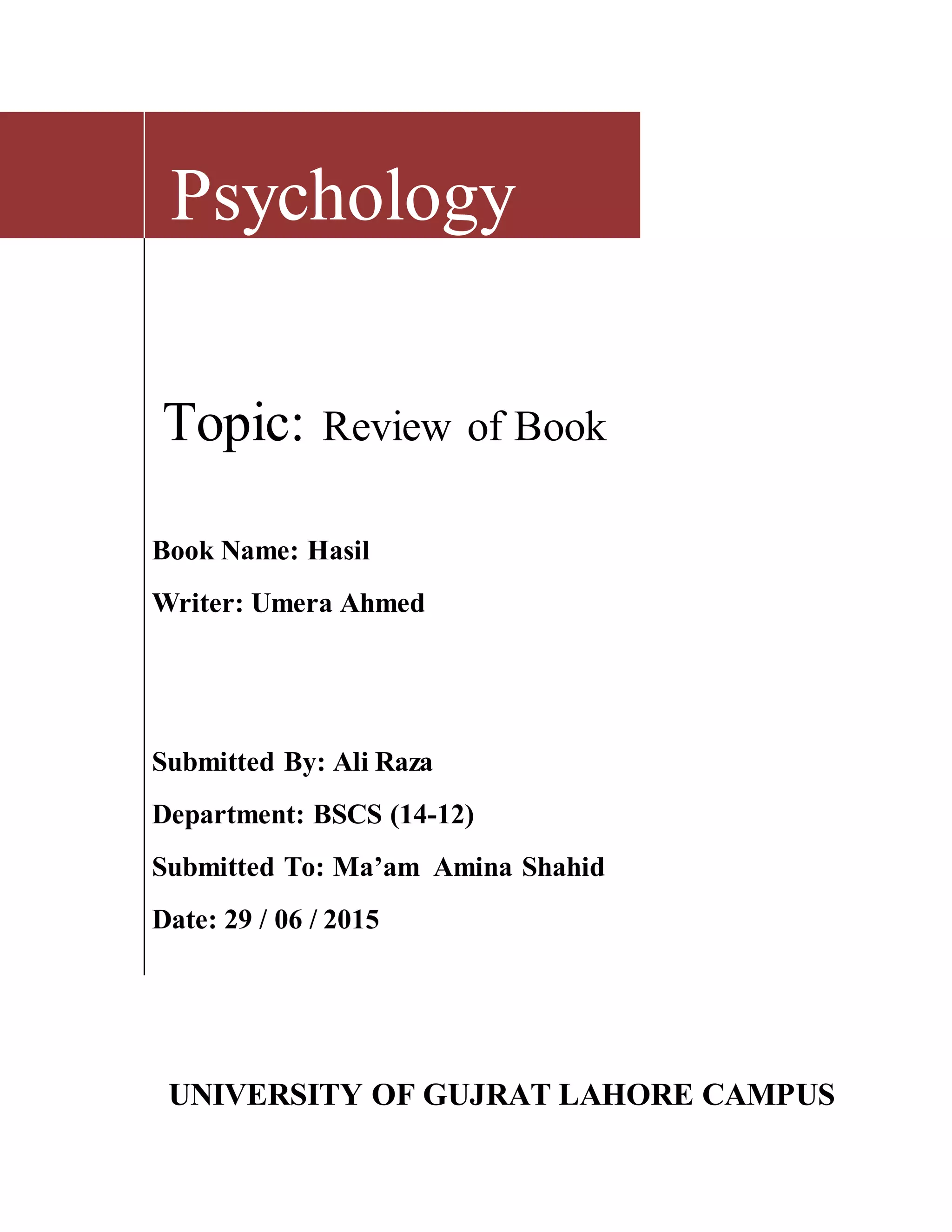 Psychology

Topic: Review of Book

Book Name: Hasil

Writer: Umera Ahmed

Submitted By: Ali Raza

Department: BSCS (14-12)

Submitted To: Ma’am Amina Shahid

Date: 29 / 06 / 2015

UNIVERSITY OF GUJRAT LAHORE CAMPUS